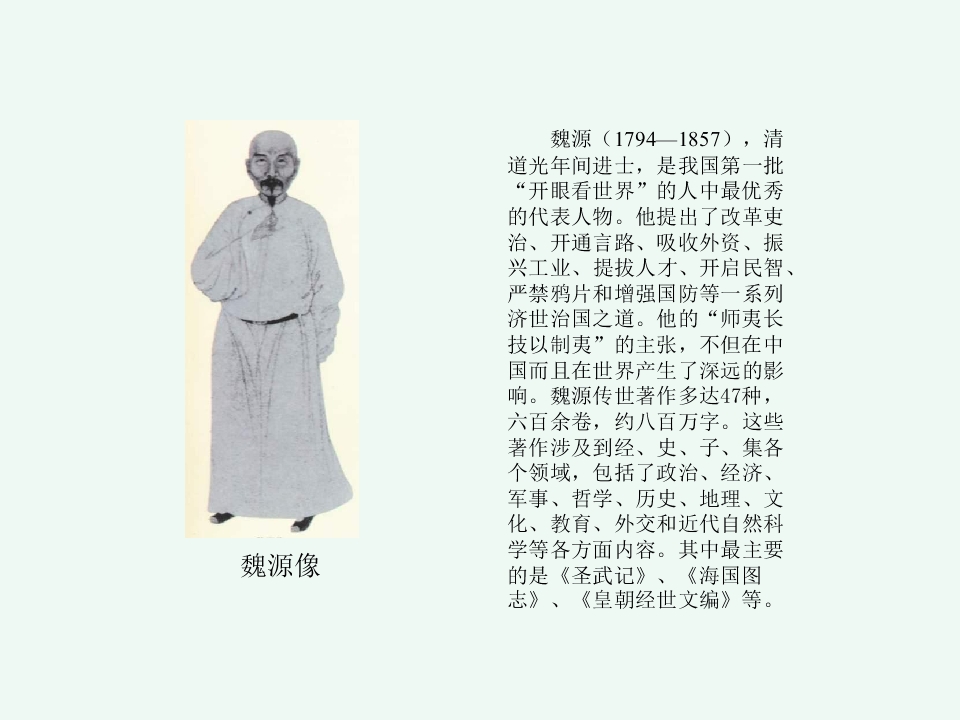 魏源像

魏源（1794—1857），清道光年间进士，是我国第一批“开眼看世界”的人中最优秀的代表人物。他提出了改革吏治、开通言路、吸收外资、振兴工业、提拔人才、开启民智、严禁鸦片和增强国防等一系列济世治国之道。他的“师夷长技以制夷”的主张，不但在中国而且在世界产生了深远的影响。魏源传世著作多达47种，六百余卷，约八百万字。这些著作涉及到经、史、子、集各个领域，包括了政治、经济、军事、哲学、历史、地理、文化、教育、外交和近代自然科学等各方面内容。其中最主要的是《圣武记》、《海国图志》、《皇朝经世文编》等。